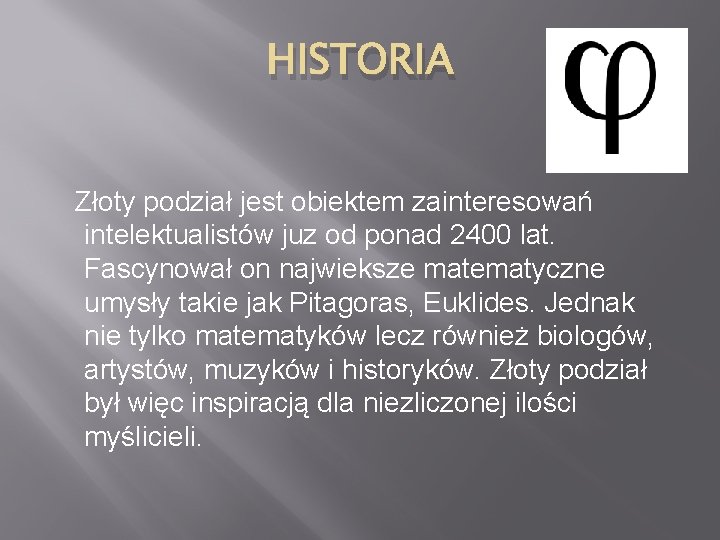 HISTORIA

$\varphi$

Złoty podział jest obiektem zainteresowań intelektualistów juz od ponad 2400 lat. Fascynował on najwieksze matematyczne umysły takie jak Pitagoras, Euklides. Jednak nie tylko matematyków lecz również biologów, artystów, muzyków i historyków. Złoty podział był więc inspiracją dla niezliczonej ilości myślicieli.